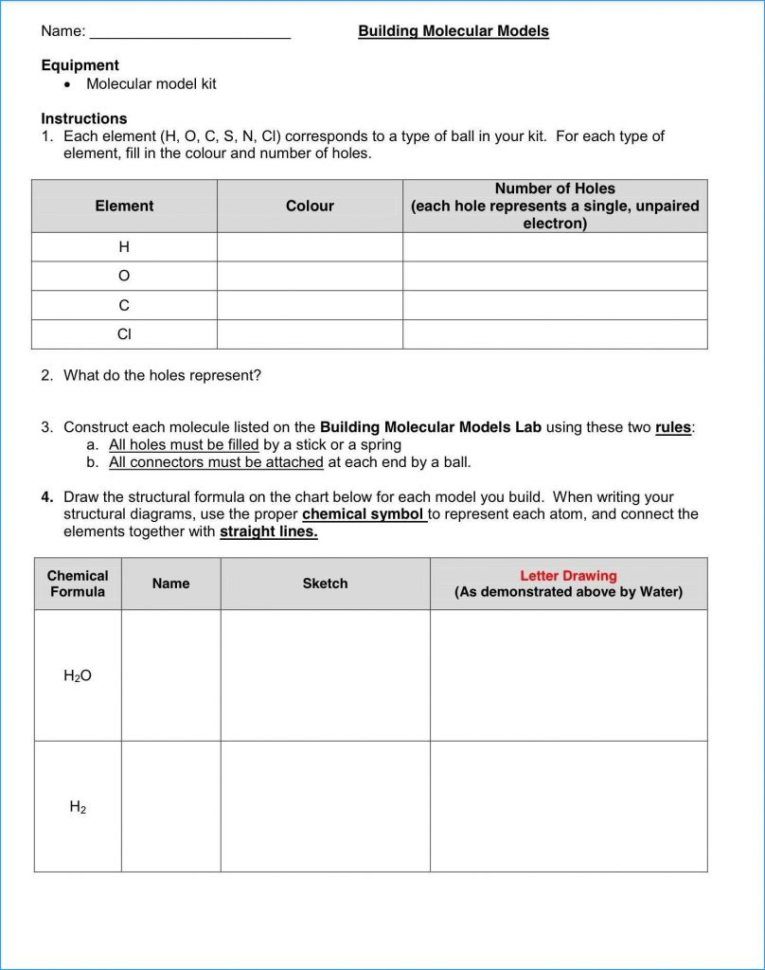 Name: ________________________ Building Molecular Models

Equipment
• Molecular model kit

Instructions
1. Each element (H, O, C, S, N, Cl) corresponds to a type of ball in your kit. For each type of element, fill in the colour and number of holes.

| Element | Colour | Number of Holes (each hole represents a single, unpaired electron) |
|---|---|---|
| H | | |
| O | | |
| C | | |
| Cl | | |

2. What do the holes represent?

3. Construct each molecule listed on the Building Molecular Models Lab using these two rules:
a. All holes must be filled by a stick or a spring
b. All connectors must be attached at each end by a ball.

4. Draw the structural formula on the chart below for each model you build. When writing your structural diagrams, use the proper chemical symbol to represent each atom, and connect the elements together with straight lines.

| Chemical Formula | Name | Sketch | Letter Drawing (As demonstrated above by Water) |
|---|---|---|---|
| $H_2O$ | | | |
| $H_2$ | | | |